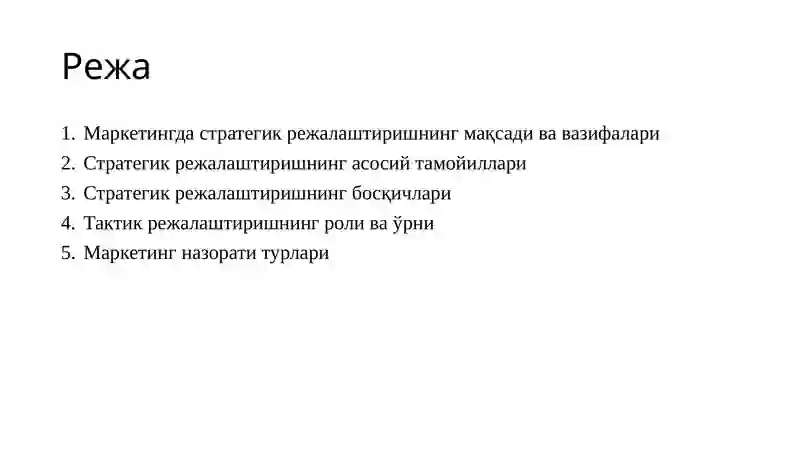 Режа

1. Маркетингда стратегик режалаштиришнинг мақсади ва вазифалари
2. Стратегик режалаштиришнинг асосий тамойиллари
3. Стратегик режалаштиришнинг босқичлари
4. Тактик режалаштиришнинг роли ва ўрни
5. Маркетинг назорати турлари